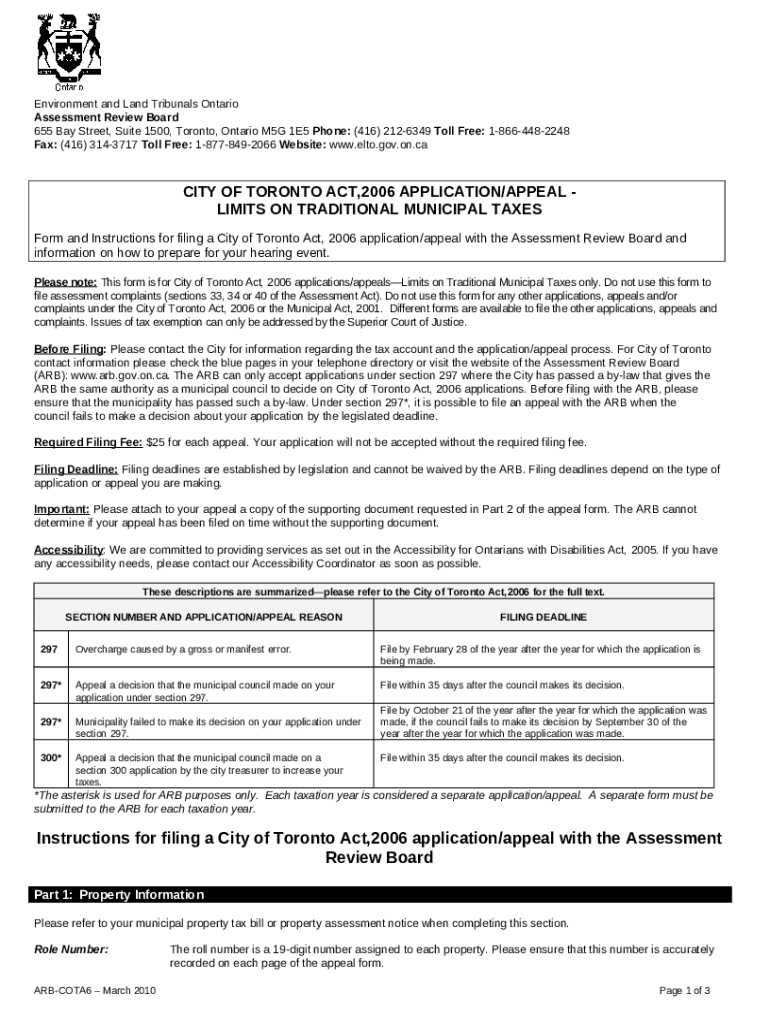 Ontario

Environment and Land Tribunals Ontario
Assessment Review Board
655 Bay Street, Suite 1500, Toronto, Ontario M5G 1E5 Phone: (416) 212-6349 Toll Free: 1-866-448-2248
Fax: (416) 314-3717 Toll Free: 1-877-849-2066 Website: www.elto.gov.on.ca

CITY OF TORONTO ACT,2006 APPLICATION/APPEAL - LIMITS ON TRADITIONAL MUNICIPAL TAXES

Form and Instructions for filing a City of Toronto Act, 2006 application/appeal with the Assessment Review Board and information on how to prepare for your hearing event.

Please note: This form is for City of Toronto Act, 2006 applications/appeals—Limits on Traditional Municipal Taxes only. Do not use this form to file assessment complaints (sections 33, 34 or 40 of the Assessment Act). Do not use this form for any other applications, appeals and/or complaints under the City of Toronto Act, 2006 or the Municipal Act, 2001. Different forms are available to file the other applications, appeals and complaints. Issues of tax exemption can only be addressed by the Superior Court of Justice.

Before Filing: Please contact the City for information regarding the tax account and the application/appeal process. For City of Toronto contact information please check the blue pages in your telephone directory or visit the website of the Assessment Review Board (ARB): www.arb.gov.on.ca. The ARB can only accept applications under section 297 where the City has passed a by-law that gives the ARB the same authority as a municipal council to decide on City of Toronto Act, 2006 applications. Before filing with the ARB, please ensure that the municipality has passed such a by-law. Under section 297*, it is possible to file an appeal with the ARB when the council fails to make a decision about your application by the legislated deadline.

Required Filing Fee: $25 for each appeal. Your application will not be accepted without the required filing fee.

Filing Deadline: Filing deadlines are established by legislation and cannot be waived by the ARB. Filing deadlines depend on the type of application or appeal you are making.

Important: Please attach to your appeal a copy of the supporting document requested in Part 2 of the appeal form. The ARB cannot determine if your appeal has been filed on time without the supporting document.

Accessibility: We are committed to providing services as set out in the Accessibility for Ontarians with Disabilities Act, 2005. If you have any accessibility needs, please contact our Accessibility Coordinator as soon as possible.

These descriptions are summarized—please refer to the City of Toronto Act,2006 for the full text.

| SECTION NUMBER AND APPLICATION/APPEAL REASON | | FILING DEADLINE |
|---|---|---|
| 297 | Overcharge caused by a gross or manifest error. | File by February 28 of the year after the year for which the application is being made. |
| 297* | Appeal a decision that the municipal council made on your application under section 297. | File within 35 days after the council makes its decision. |
| 297* | Municipality failed to make its decision on your application under section 297. | File by October 21 of the year after the year for which the application was made, if the council fails to make its decision by September 30 of the year after the year for which the application was made. |
| 300* | Appeal a decision that the municipal council made on a section 300 application by the city treasurer to increase your taxes. | File within 35 days after the council makes its decision. |

*The asterisk is used for ARB purposes only. Each taxation year is considered a separate application/appeal. A separate form must be submitted to the ARB for each taxation year.

Instructions for filing a City of Toronto Act,2006 application/appeal with the Assessment Review Board

Part 1: Property Information

Please refer to your municipal property tax bill or property assessment notice when completing this section.

Role Number: The roll number is a 19-digit number assigned to each property. Please ensure that this number is accurately recorded on each page of the appeal form.

ARB-COTA6 – March 2010

Page 1 of 3